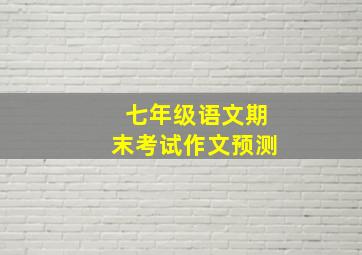 七年级语文期末考试作文预测